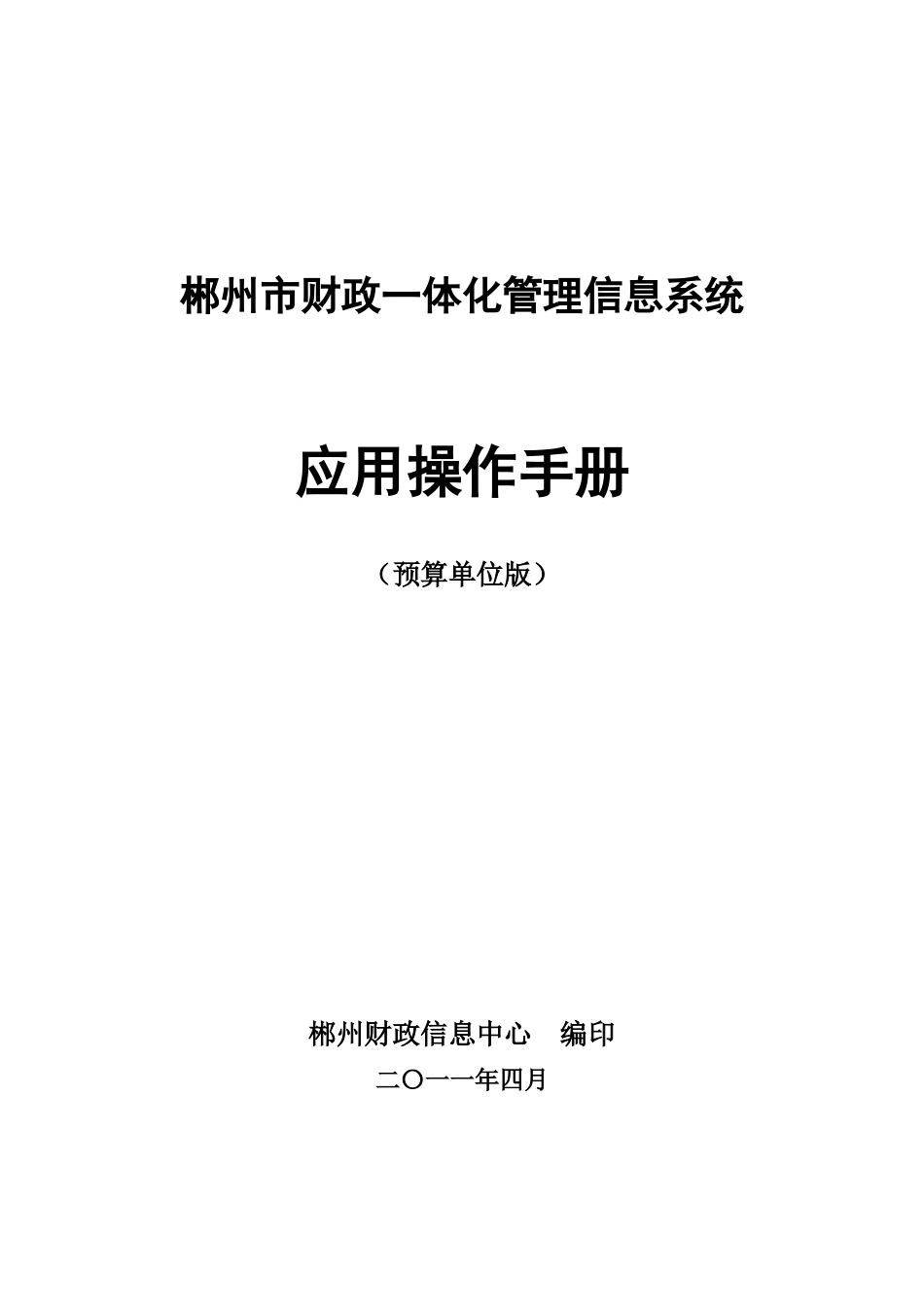 郴州市财政一体化管理信息系统

应用操作手册

（预算单位版）

郴州财政信息中心　编印

二〇一一年四月